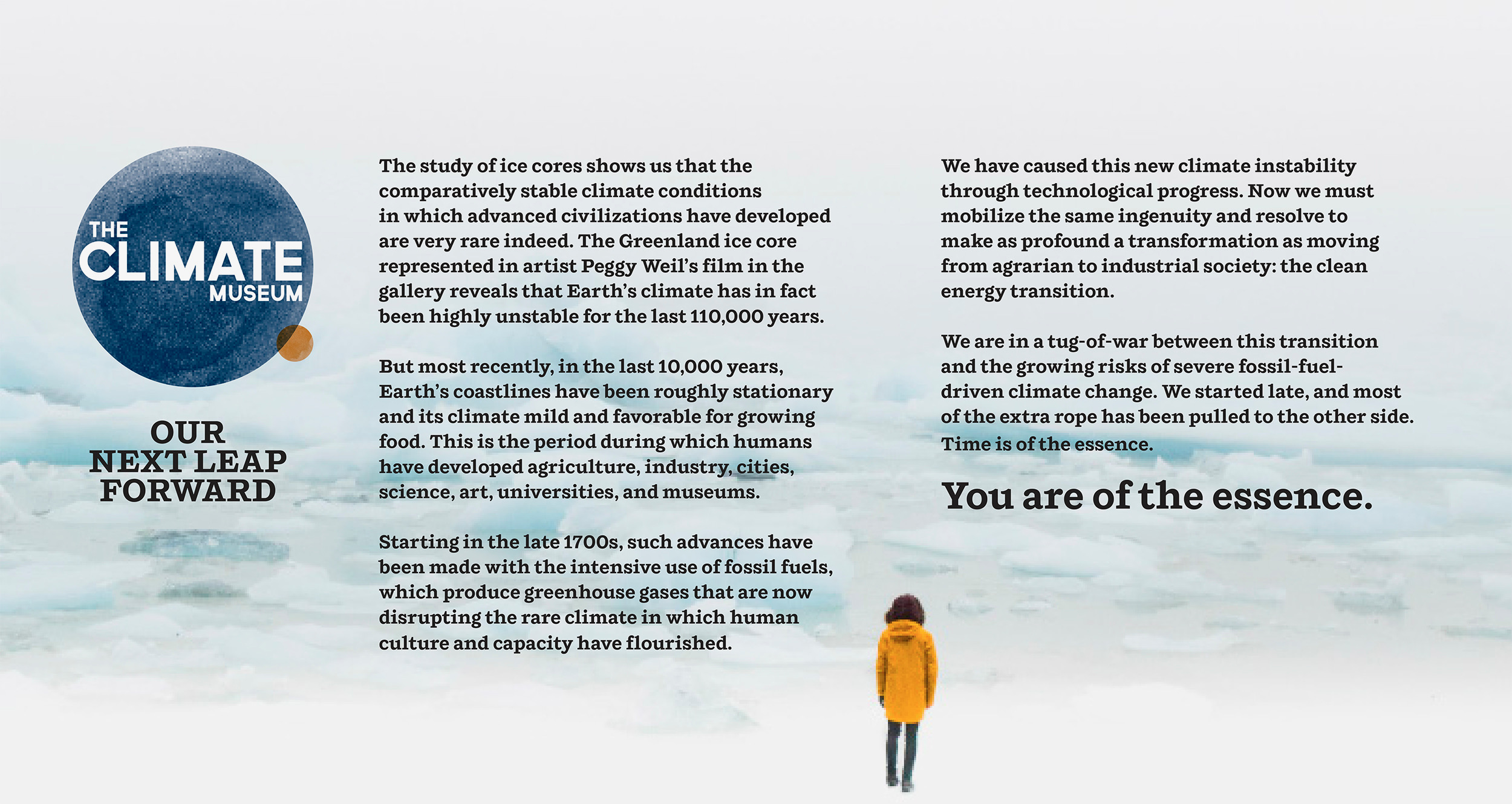 THE CLIMATE MUSEUM

OUR NEXT LEAP FORWARD

The study of ice cores shows us that the comparatively stable climate conditions in which advanced civilizations have developed are very rare indeed. The Greenland ice core represented in artist Peggy Weil's film in the gallery reveals that Earth's climate has in fact been highly unstable for the last 110,000 years.

But most recently, in the last 10,000 years, Earth's coastlines have been roughly stationary and its climate mild and favorable for growing food. This is the period during which humans have developed agriculture, industry, cities, science, art, universities, and museums.

Starting in the late 1700s, such advances have been made with the intensive use of fossil fuels, which produce greenhouse gases that are now disrupting the rare climate in which human culture and capacity have flourished.

We have caused this new climate instability through technological progress. Now we must mobilize the same ingenuity and resolve to make as profound a transformation as moving from agrarian to industrial society: the clean energy transition.

We are in a tug-of-war between this transition and the growing risks of severe fossil-fuel-driven climate change. We started late, and most of the extra rope has been pulled to the other side. Time is of the essence.

You are of the essence.